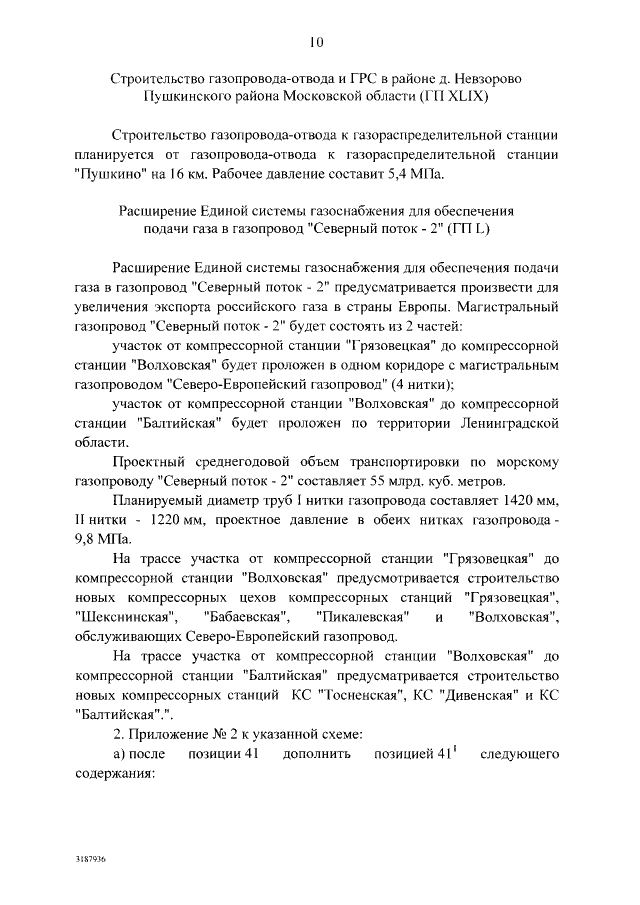 10

Строительство газопровода-отвода и ГРС в районе д. Невзорово Пушкинского района Московской области (ГП XLIX)

Строительство газопровода-отвода к газораспределительной станции планируется от газопровода-отвода к газораспределительной станции "Пушкино" на 16 км. Рабочее давление составит 5,4 МПа.

Расширение Единой системы газоснабжения для обеспечения подачи газа в газопровод "Северный поток - 2" (ГП L)

Расширение Единой системы газоснабжения для обеспечения подачи газа в газопровод "Северный поток - 2" предусматривается произвести для увеличения экспорта российского газа в страны Европы. Магистральный газопровод "Северный поток - 2" будет состоять из 2 частей:

участок от компрессорной станции "Грязовецкая" до компрессорной станции "Волховская" будет проложен в одном коридоре с магистральным газопроводом "Северо-Европейский газопровод" (4 нитки);

участок от компрессорной станции "Волховская" до компрессорной станции "Балтийская" будет проложен по территории Ленинградской области.

Проектный среднегодовой объем транспортировки по морскому газопроводу "Северный поток - 2" составляет 55 млрд. куб. метров.

Планируемый диаметр труб I нитки газопровода составляет 1420 мм, II нитки - 1220 мм, проектное давление в обеих нитках газопровода - 9,8 МПа.

На трассе участка от компрессорной станции "Грязовецкая" до компрессорной станции "Волховская" предусмотривается строительство новых компрессорных цехов компрессорных станций "Грязовецкая", "Шекснинская", "Бабаевская", "Пикалевская" и "Волховская", обслуживающих Северо-Европейский газопровод.

На трассе участка от компрессорной станции "Волховская" до компрессорной станции "Балтийская" предусматривается строительство новых компрессорных станций КС "Тосненская", КС "Дивенская" и КС "Балтийская".".

2. Приложение № 2 к указанной схеме:

а) после позиции 41 дополнить позицией $41^1$ следующего содержания:

3187936